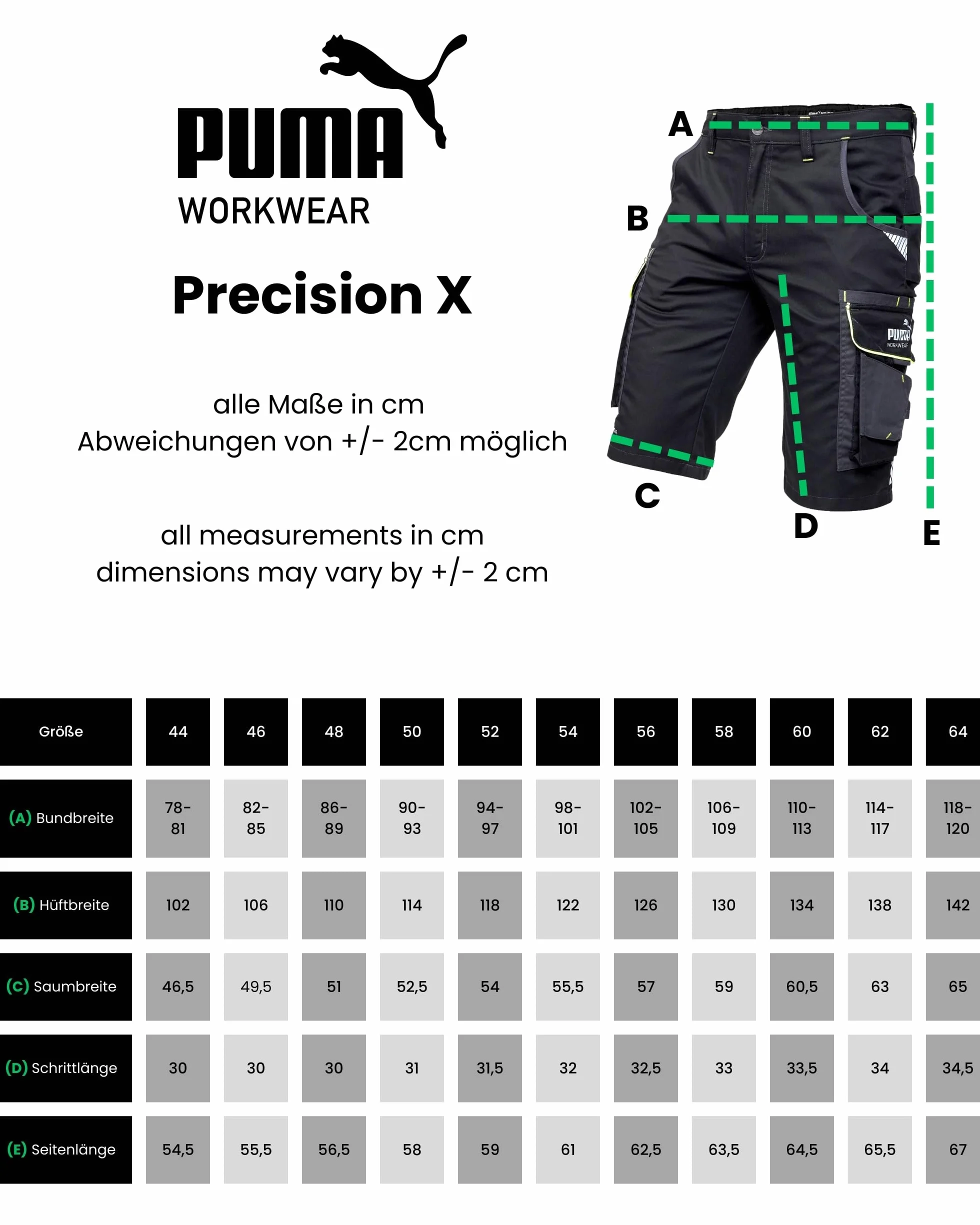 PUMA
WORKWEAR

Precision X

alle Maße in cm
Abweichungen von +/- 2cm möglich

all measurements in cm
dimensions may vary by +/- 2 cm

A
B
C
D
E

PUMA
WORKWEAR

| Größe | 44 | 46 | 48 | 50 | 52 | 54 | 56 | 58 | 60 | 62 | 64 |
|---|---|---|---|---|---|---|---|---|---|---|---|
| (A) Bundbreite | 78-81 | 82-85 | 86-89 | 90-93 | 94-97 | 98-101 | 102-105 | 106-109 | 110-113 | 114-117 | 118-120 |
| (B) Hüftbreite | 102 | 106 | 110 | 114 | 118 | 122 | 126 | 130 | 134 | 138 | 142 |
| (C) Saumbreite | 46,5 | 49,5 | 51 | 52,5 | 54 | 55,5 | 57 | 59 | 60,5 | 63 | 65 |
| (D) Schrittlänge | 30 | 30 | 30 | 31 | 31,5 | 32 | 32,5 | 33 | 33,5 | 34 | 34,5 |
| (E) Seitenlänge | 54,5 | 55,5 | 56,5 | 58 | 59 | 61 | 62,5 | 63,5 | 64,5 | 65,5 | 67 |